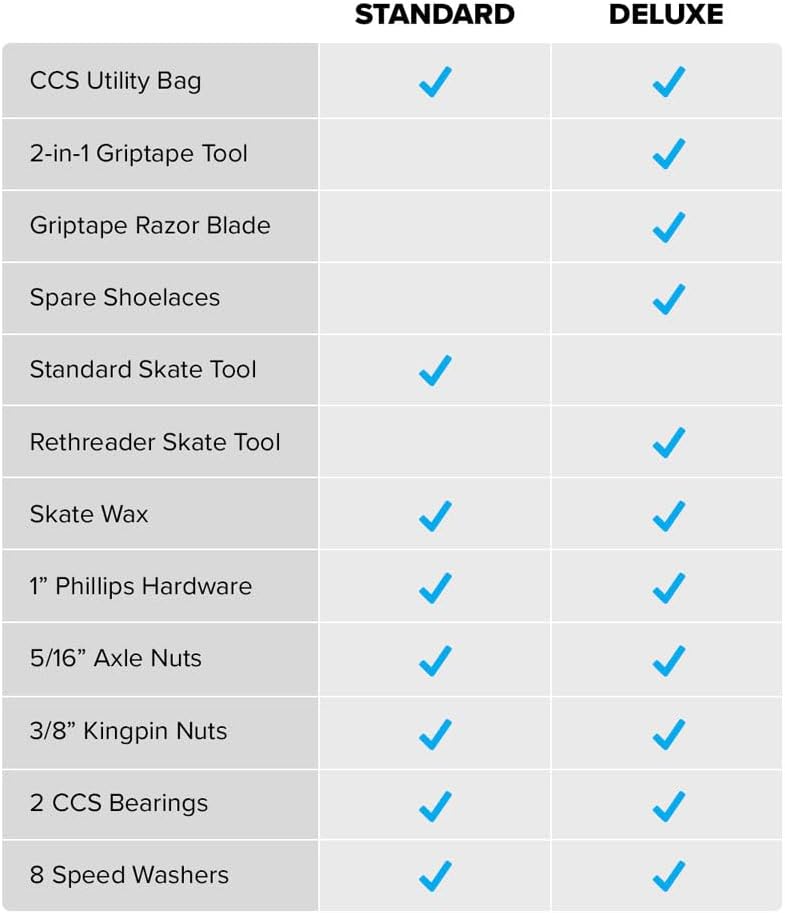 | | STANDARD | DELUXE |
|---|---|---|
| CCS Utility Bag | ✓ | ✓ |
| 2-in-1 Griptape Tool | | ✓ |
| Griptape Razor Blade | | ✓ |
| Spare Shoelaces | | ✓ |
| Standard Skate Tool | ✓ | |
| Rethreader Skate Tool | | ✓ |
| Skate Wax | ✓ | ✓ |
| 1” Phillips Hardware | ✓ | ✓ |
| 5/16” Axle Nuts | ✓ | ✓ |
| 3/8” Kingpin Nuts | ✓ | ✓ |
| 2 CCS Bearings | ✓ | ✓ |
| 8 Speed Washers | ✓ | ✓ |